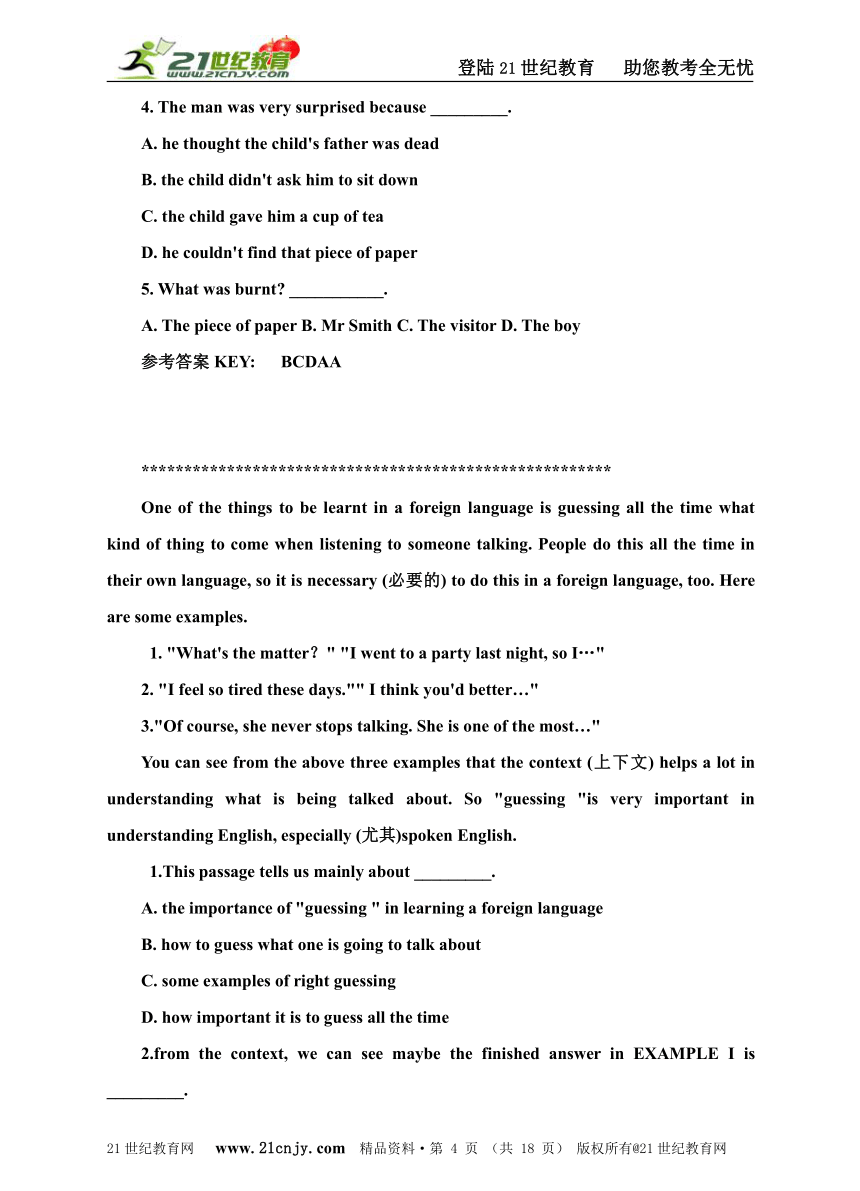 21世纪教育 www.21cnjy.com

登陆21世纪教育 助您教考全无忧

4. The man was very surprised because _________.

A. he thought the child's father was dead

B. the child didn't ask him to sit down

C. the child gave him a cup of tea

D. he couldn't find that piece of paper

5. What was burnt? ___________.

A. The piece of paper B. Mr Smith C. The visitor D. The boy

参考答案 KEY: BCDAA

********************************************************

One of the things to be learnt in a foreign language is guessing all the time what kind of thing to come when listening to someone talking. People do this all the time in their own language, so it is necessary (必要的) to do this in a foreign language, too. Here are some examples.

1. "What's the matter？" "I went to a party last night, so I…"

2. "I feel so tired these days."" I think you'd better…"

3."Of course, she never stops talking. She is one of the most…"

You can see from the above three examples that the context (上下文) helps a lot in understanding what is being talked about. So "guessing "is very important in understanding English, especially (尤其)spoken English.

1.This passage tells us mainly about _________.

A. the importance of "guessing " in learning a foreign language

B. how to guess what one is going to talk about

C. some examples of right guessing

D. how important it is to guess all the time

2.from the context, we can see maybe the finished answer in EXAMPLE I is _________.

21世纪教育网 www.21cnjy.com 精品资料·第 4 页 （共 18 页） 版权所有@21世纪教育网